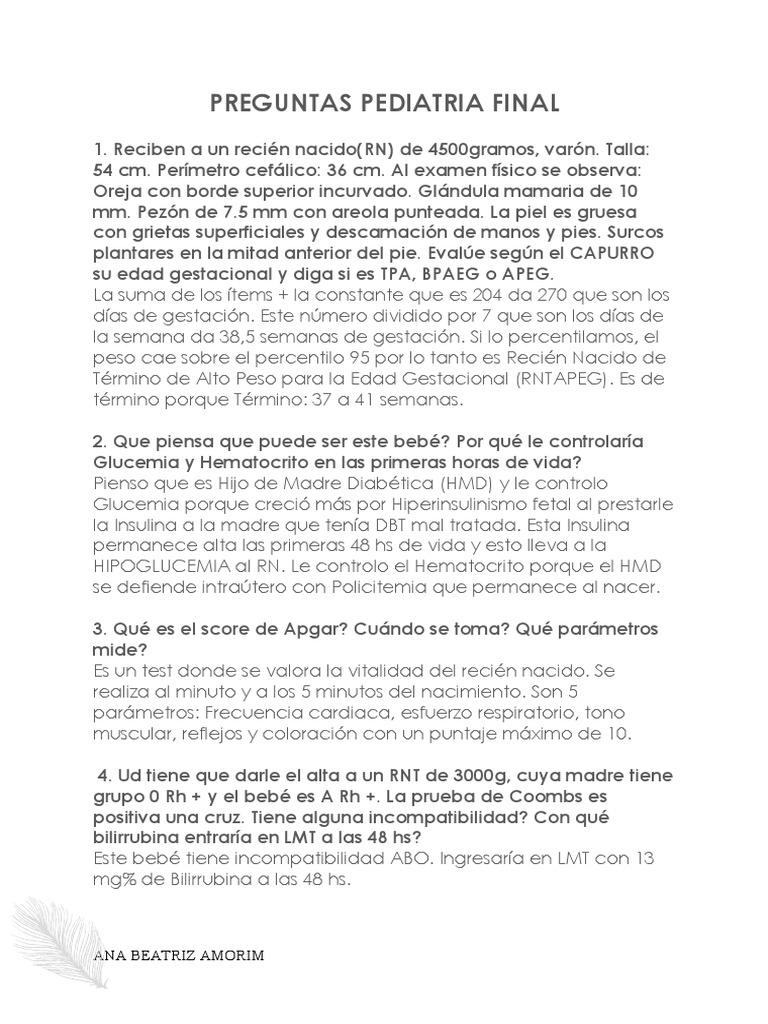 PREGUNTAS PEDIATRIA FINAL

1. Reciben a un recién nacido(RN) de 4500gramos, varón. Talla: 54 cm. Perímetro cefálico: 36 cm. Al examen físico se observa: Oreja con borde superior incurvado. Glándula mamaria de 10 mm. Pezón de 7.5 mm con areola punteada. La piel es gruesa con grietas superficiales y descamación de manos y pies. Surcos plantares en la mitad anterior del pie. Evalúe según el CAPURRO su edad gestacional y diga si es TPA, BPAEG o APEG.
La suma de los ítems + la constante que es 204 da 270 que son los días de gestación. Este número dividido por 7 que son los días de la semana da 38,5 semanas de gestación. Si lo percentilamos, el peso cae sobre el percentilo 95 por lo tanto es Recién Nacido de Término de Alto Peso para la Edad Gestacional (RNTAPEG). Es de término porque Término: 37 a 41 semanas.

2. Que piensa que puede ser este bebé? Por qué le controlaría Glucemia y Hematocrito en las primeras horas de vida?
Pienso que es Hijo de Madre Diabética (HMD) y le controlo Glucemia porque creció más por Hiperinsulinismo fetal al prestarle la Insulina a la madre que tenía DBT mal tratada. Esta Insulina permanece alta las primeras 48 hs de vida y esto lleva a la HIPOGLUCEMIA al RN. Le controlo el Hematocrito porque el HMD se defiende intraútero con Policitemia que permanece al nacer.

3. Qué es el score de Apgar? Cuándo se toma? Qué parámetros mide?
Es un test donde se valora la vitalidad del recién nacido. Se realiza al minuto y a los 5 minutos del nacimiento. Son 5 parámetros: Frecuencia cardiaca, esfuerzo respiratorio, tono muscular, reflejos y coloración con un puntaje máximo de 10.

4. Ud tiene que darle el alta a un RNT de 3000g, cuya madre tiene grupo 0 Rh + y el bebé es A Rh +. La prueba de Coombs es positiva una cruz. Tiene alguna incompatibilidad? Con qué bilirrubina entraría en LMT a las 48 hs?
Este bebé tiene incompatibilidad ABO. Ingresaría en LMT con 13 mg% de Bilirrubina a las 48 hs.

ANA BEATRIZ AMORIM